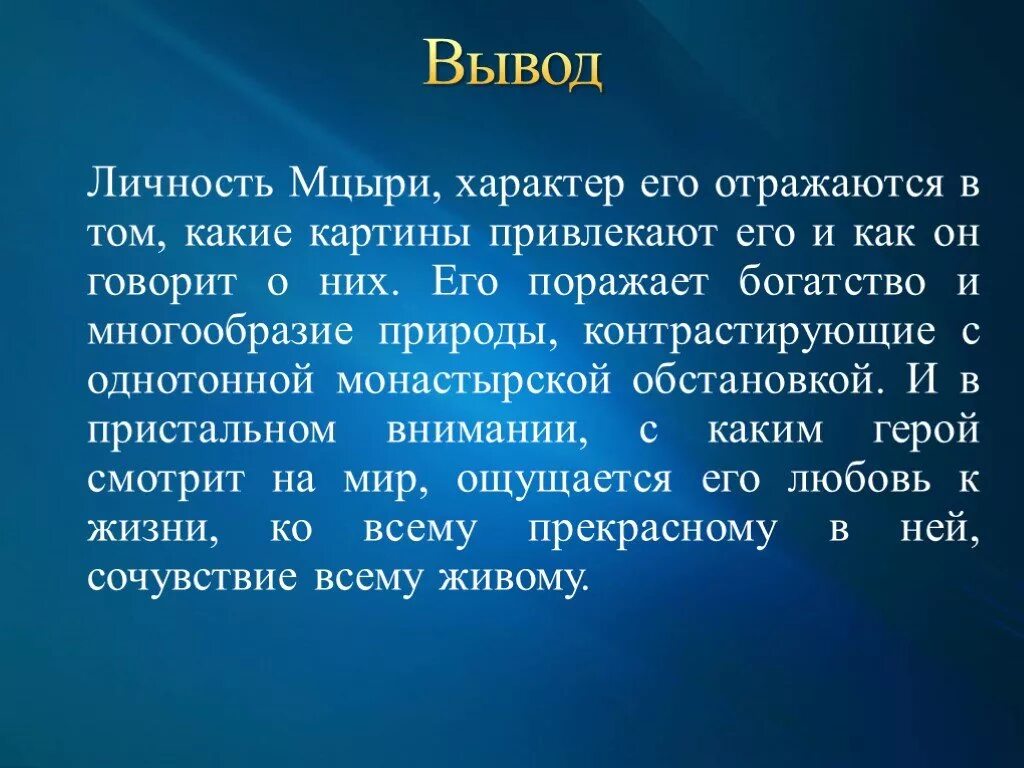 Вывод

Личность Мцыри, характер его отражаются в том, какие картины привлекают его и как он говорит о них. Его поражает богатство и многообразие природы, контрастирующие с однотонной монастырской обстановкой. И в пристальном внимании, с каким герой смотрит на мир, ощущается его любовь к жизни, ко всему прекрасному в ней, сочувствие всему живому.